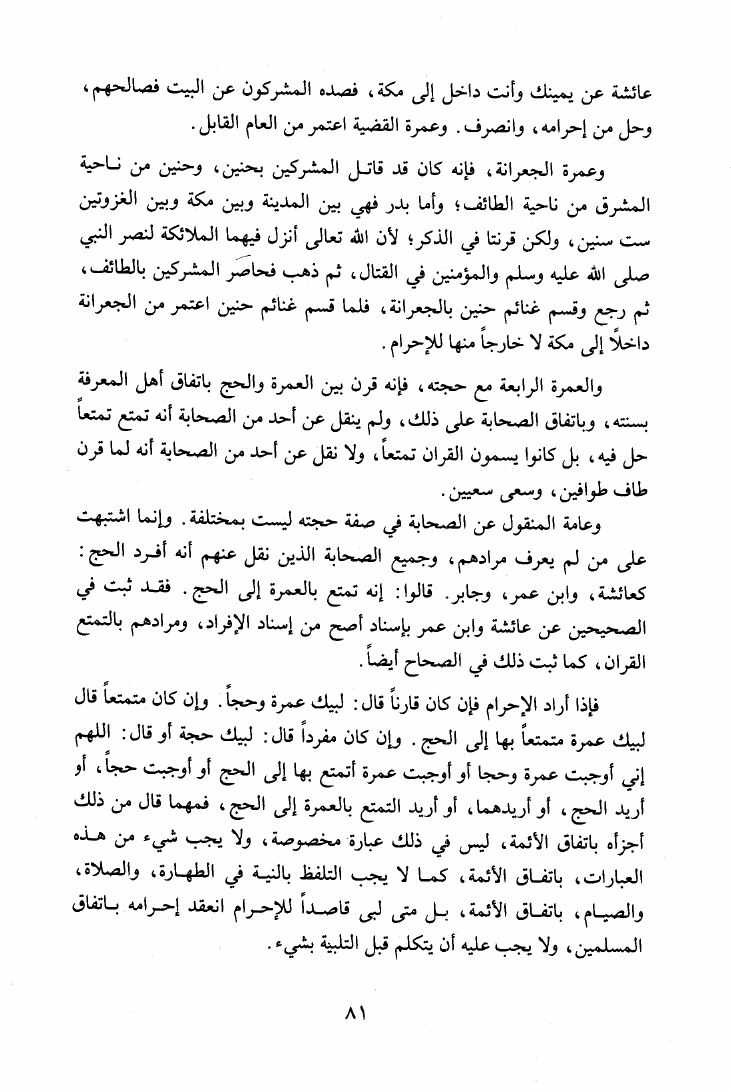 عائشة عن يمينك وأنت داخل إلى مكة، فصده المشركون عن البيت فصالحهم، وحل من إحرامه، وانصرف. وعمرة القضية اعتمر من العام القابل.

وعمرة الجعرانة، فإنه كان قد قاتل المشركين بحنين، وحنين من ناحية المشرق من ناحية الطائف؛ وأما بدر فهي بين المدينة وبين مكة وبين الغزوتين ست سنين، ولكن قرنتا في الذكر؛ لأن الله تعالى أنزل فيهما الملائكة لنصر النبي صلى الله عليه وسلم والمؤمنين في القتال، ثم ذهب فحاصر المشركين بالطائف، ثم رجع وقسم غنائم حنين بالجعرانة، فلما قسم غنائم حنين اعتمر من الجعرانة داخلاً إلى مكة لا خارجاً منها للإحرام.

والعمرة الرابعة مع حجته، فإنه قرن بين العمرة والحج باتفاق أهل المعرفة بسنته، وباتفاق الصحابة على ذلك، ولم ينقل عن أحد من الصحابة أنه تمتع تمتعاً حل فيه، بل كانوا يسمون القران تمتعاً، ولا نقل عن أحد من الصحابة أنه لما قرن طاف طوافين، وسعى سعيين.

وعامة المنقول عن الصحابة في صفة حجته ليست بمختلفة. وإنما اشتبهت على من لم يعرف مرادهم، وجميع الصحابة الذين نقل عنهم أنه أفرد الحج: كعائشة، وابن عمر، وجابر. قالوا: إنه تمتع بالعمرة إلى الحج. فقد ثبت في الصحيحين عن عائشة وابن عمر بإسناد أصح من إسناد الإفراد، ومرادهم بالتمتع القران، كما ثبت ذلك في الصحاح أيضاً.

فإذا أراد الإحرام فإن كان قارناً قال: لبيك عمرة وحجاً. وإن كان متمتعاً قال لبيك عمرة متمتعاً بها إلى الحج. وإن كان مفرداً قال: لبيك حجة أو قال: اللهم إني أوجبت عمرة وحجا أو أوجبت عمرة أتمتع بها إلى الحج أو أوجبت حجاً، أو أريد الحج، أو أريدهما، أو أريد التمتع بالعمرة إلى الحج، فمهما قال من ذلك أجزأه باتفاق الأئمة، ليس في ذلك عبارة مخصوصة، ولا يجب شيء من هذه العبارات، باتفاق الأئمة، كما لا يجب التلفظ بالنية في الطهارة، والصلاة، والصيام، باتفاق الأئمة، بل متى لبى قاصداً للإحرام انعقد إحرامه باتفاق المسلمين، ولا يجب عليه أن يتكلم قبل التلبية بشيء.

٨١